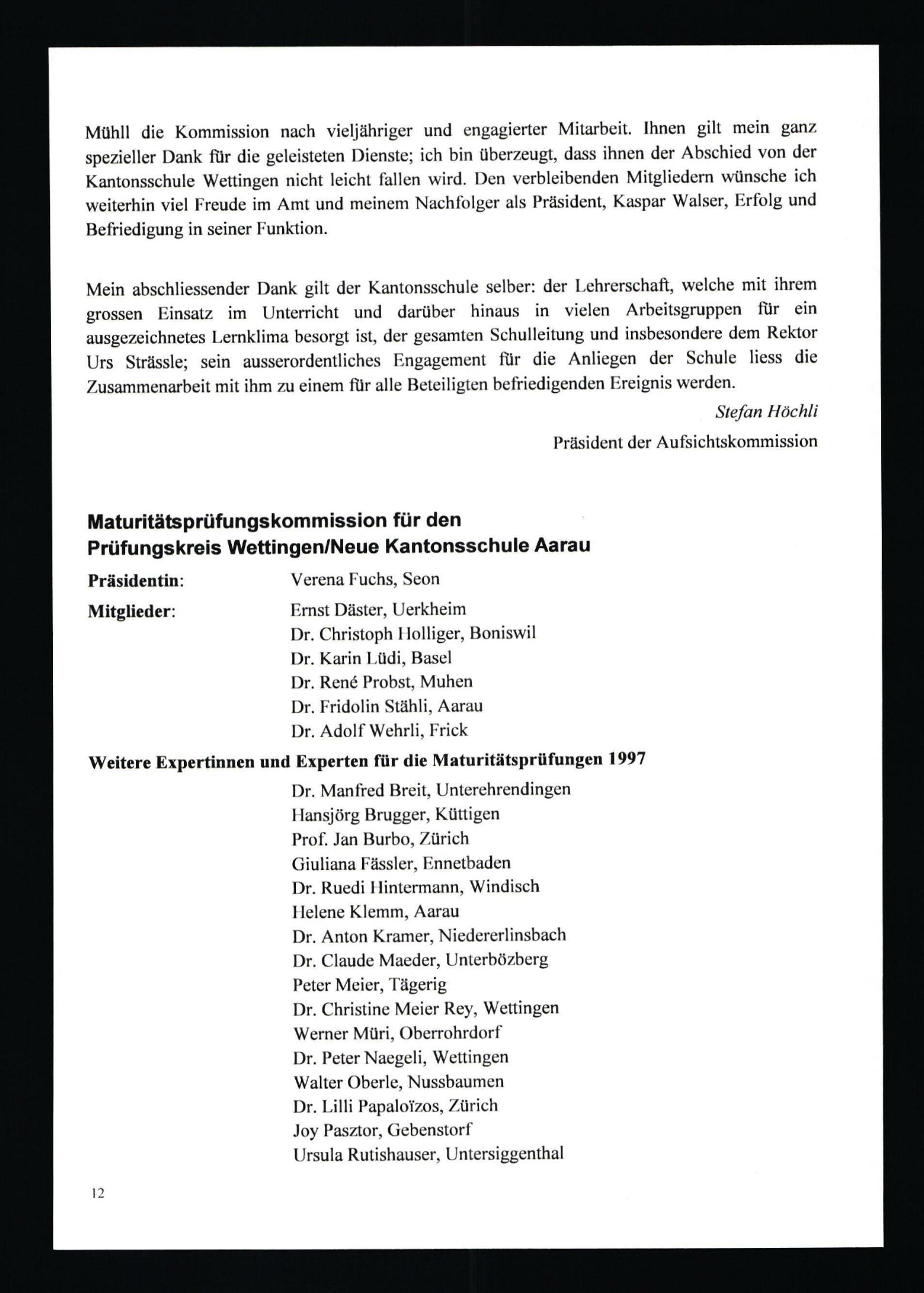 Mühll die Kommission nach vieljähriger und engagierter Mitarbeit. Ihnen gilt mein ganz spezieller Dank für die geleisteten Dienste; ich bin überzeugt, dass ihnen der Abschied von der Kantonsschule Wettingen nicht leicht fallen wird. Den verbleibenden Mitgliedern wünsche ich weiterhin viel Freude im Amt und meinem Nachfolger als Präsident, Kaspar Walser, Erfolg und Befriedigung in seiner Funktion.

Mein abschliessender Dank gilt der Kantonsschule selber: der Lehrerschaft, welche mit ihrem grossen Einsatz im Unterricht und darüber hinaus in vielen Arbeitsgruppen für ein ausgezeichnetes Lernklima besorgt ist, der gesamten Schulleitung und insbesondere dem Rektor Urs Strässle; sein ausserordentliches Engagement für die Anliegen der Schule liess die Zusammenarbeit mit ihm zu einem für alle Beteiligten befriedigenden Ereignis werden.

Stefan Höchli
Präsident der Aufsichtskommission

Maturitätsprüfungskommission für den Prüfungskreis Wettingen/Neue Kantonsschule Aarau

Präsidentin: Verena Fuchs, Seon

Mitglieder: Ernst Däster, Uerkheim
Dr. Christoph Holliger, Boniswil
Dr. Karin Lüdi, Basel
Dr. René Probst, Muhen
Dr. Fridolin Stähli, Aarau
Dr. Adolf Wehrli, Frick

Weitere Expertinnen und Experten für die Maturitätsprüfungen 1997

Dr. Manfred Breit, Unterehrendingen
Hansjörg Brugger, Küttigen
Prof. Jan Burbo, Zürich
Giuliana Fässler, Ennetbaden
Dr. Ruedi Hintermann, Windisch
Helene Klemm, Aarau
Dr. Anton Kramer, Niedererlinsbach
Dr. Claude Maeder, Unterbözberg
Peter Meier, Tägerig
Dr. Christine Meier Rey, Wettingen
Werner Müri, Oberrohrdorf
Dr. Peter Naegeli, Wettingen
Walter Oberle, Nussbaumen
Dr. Lilli Papaloïzos, Zürich
Joy Pasztor, Gebenstorf
Ursula Rutishauser, Untersiggenthal

12